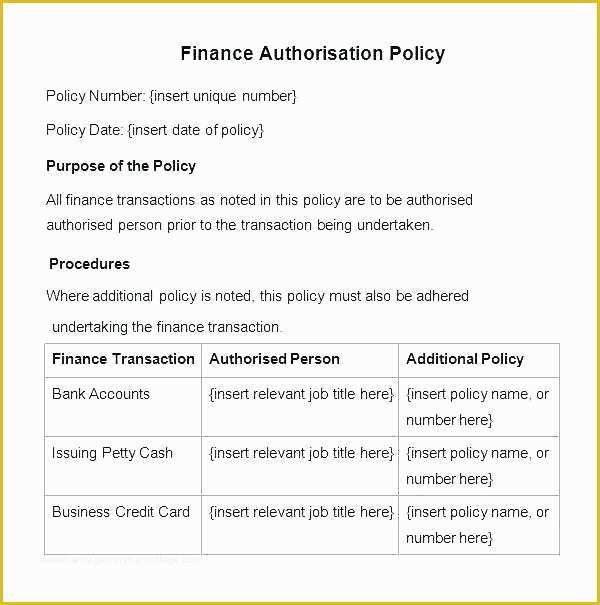 Finance Authorisation Policy

Policy Number: {insert unique number}

Policy Date: {insert date of policy}

Purpose of the Policy

All finance transactions as noted in this policy are to be authorised authorised person prior to the transaction being undertaken.

Procedures

Where additional policy is noted, this policy must also be adhered undertaking the finance transaction.

| Finance Transaction | Authorised Person | Additional Policy |
|---|---|---|
| Bank Accounts | {insert relevant job title here} | {insert policy name, or number here} |
| Issuing Petty Cash | {insert relevant job title here} | {insert policy name, or number here} |
| Business Credit Card | {insert relevant job title here} | {insert policy name, or number here} |